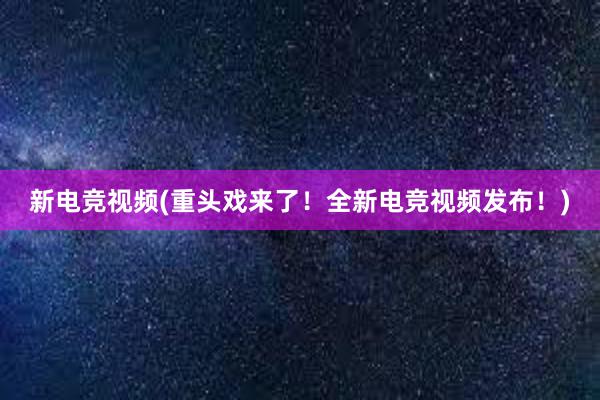 新电竞视频(重头戏来了！全新电竞视频发布！)